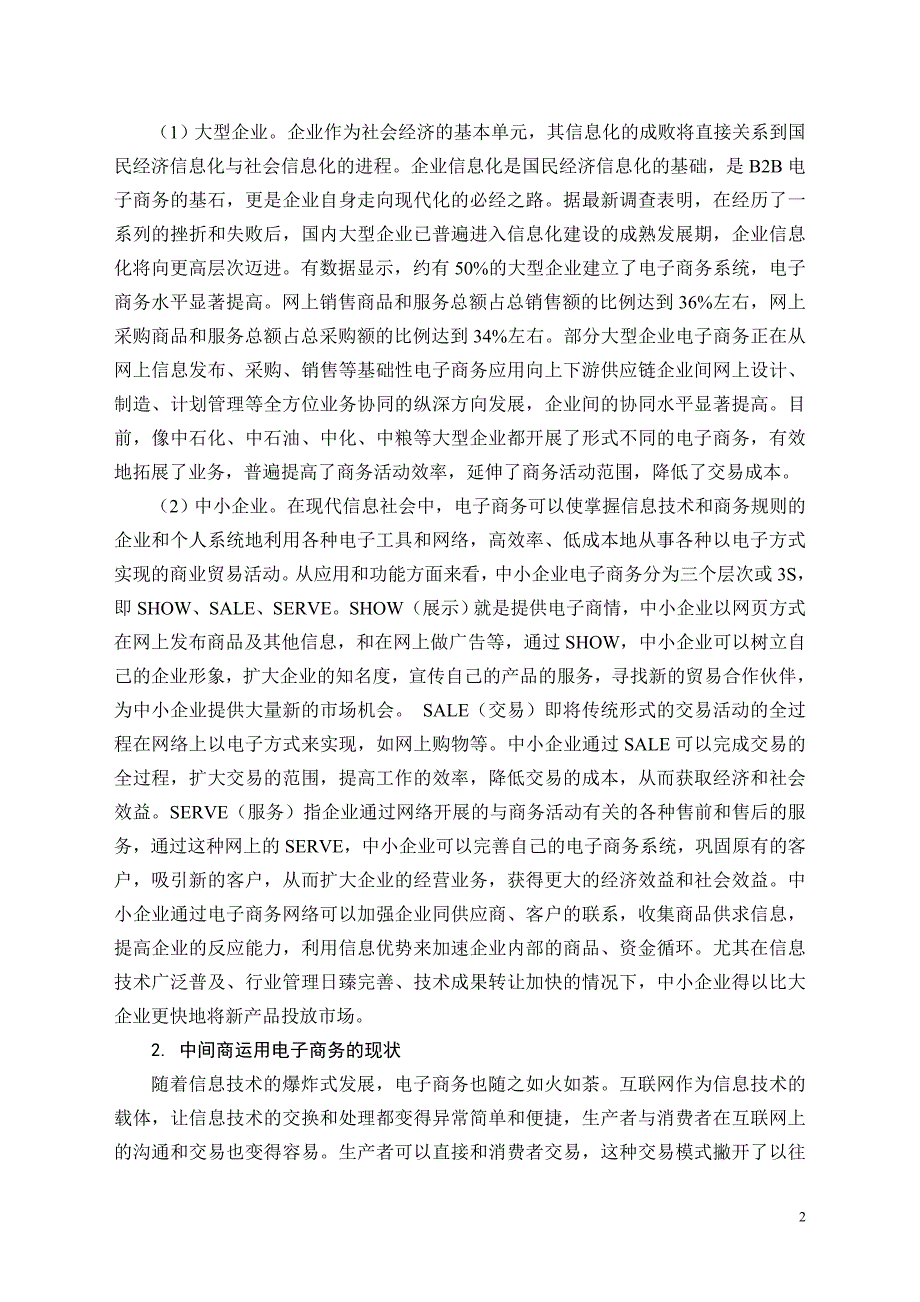 （1）大型企业。企业作为社会经济的基本单元，其信息化的成败将直接关系到国民经济信息化与社会信息化的进程。企业信息化是国民经济信息化的基础，是 B2B 电子商务的基石，更是企业自身走向现代化的必经之路。据最新调查表明，在经历了一系列的挫折和失败后，国内大型企业已普遍进入信息化建设的成熟发展期，企业信息化将向更高层次迈进。有数据显示，约有 50%的大型企业建立了电子商务系统，电子商务水平显著提高。网上销售商品和服务总额占总销售额的比例达到 36%左右，网上采购商品和服务总额占总采购额的比例达到 34%左右。部分大型企业电子商务正在从网上信息发布、采购、销售等基础性电子商务应用向上下游供应链企业间网上设计、制造、计划管理等全方位业务协同的纵深方向发展，企业间的协同水平显著提高。目前，像中石化、中石油、中化、中粮等大型企业都开展了形式不同的电子商务，有效地拓展了业务，普遍提高了商务活动效率，延伸了商务活动范围，降低了交易成本。

（2）中小企业。在现代信息社会中，电子商务可以使掌握信息技术和商务规则的企业和个人系统地利用各种电子工具和网络，高效率、低成本地从事各种以电子方式实现的商业贸易活动。从应用和功能方面来看，中小企业电子商务分为三个层次或 3S，即 SHOW、SALE、SERVE。SHOW（展示）就是提供电子商情，中小企业以网页方式在网上发布商品及其他信息，和在网上做广告等，通过 SHOW，中小企业可以树立自己的企业形象，扩大企业的知名度，宣传自己的产品的服务，寻找新的贸易合作伙伴，为中小企业提供大量新的市场机会。 SALE（交易）即将传统形式的交易活动的全过程在网络上以电子方式来实现，如网上购物等。中小企业通过 SALE 可以完成交易的全过程，扩大交易的范围，提高工作的效率，降低交易的成本，从而获取经济和社会效益。SERVE（服务）指企业通过网络开展的与商务活动有关的各种售前和售后的服务，通过这种网上的 SERVE，中小企业可以完善自己的电子商务系统，巩固原有的客户，吸引新的客户，从而扩大企业的经营业务，获得更大的经济效益和社会效益。中小企业通过电子商务网络可以加强企业同供应商、客户的联系，收集商品供求信息，提高企业的反应能力，利用信息优势来加速企业内部的商品、资金循环。尤其在信息技术广泛普及、行业管理日臻完善、技术成果转让加快的情况下，中小企业得以比大企业更快地将新产品投放市场。

2. 中间商运用电子商务的现状

随着信息技术的爆炸式发展，电子商务也随之如火如荼。互联网作为信息技术的载体，让信息技术的交换和处理都变得异常简单和便捷，生产者与消费者在互联网上的沟通和交易也变得容易。生产者可以直接和消费者交易，这种交易模式撇开了以往

2